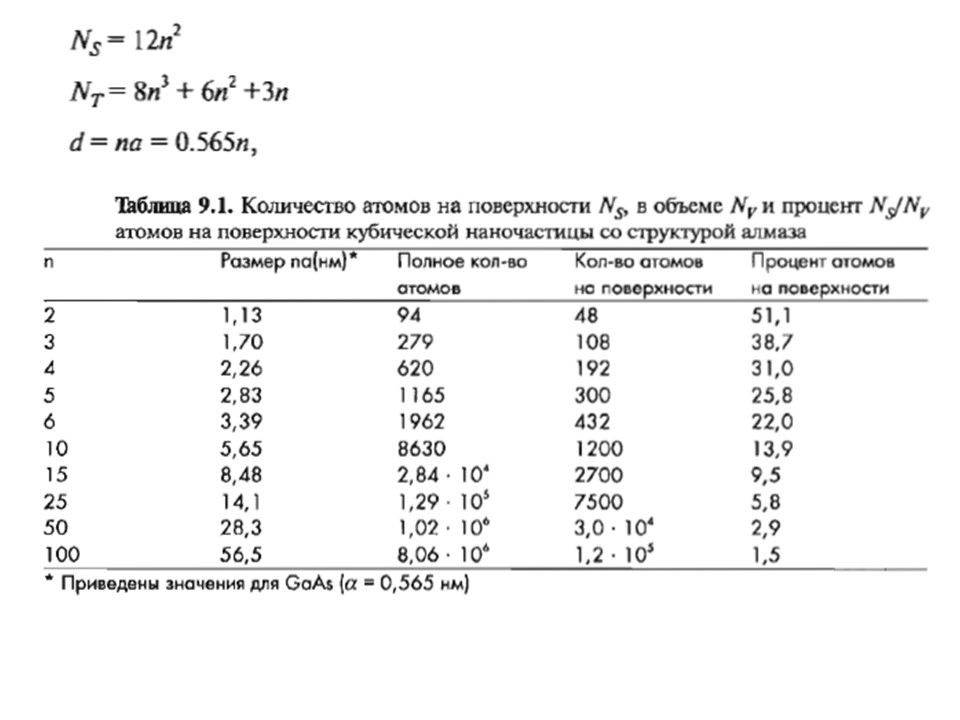 $N_S = 12n^2$

$N_T = 8n^3 + 6n^2 + 3n$

$d = na = 0.565n,$

**Таблица 9.1.** Количество атомов на поверхности $N_S$, в объеме $N_V$ и процент $N_S/N_V$ атомов на поверхности кубической наночастицы со структурой алмаза

| n | Размер na(нм)* | Полное кол-во атомов | Кол-во атомов на поверхности | Процент атомов на поверхности |
|---|---|---|---|---|
| 2 | 1,13 | 94 | 48 | 51,1 |
| 3 | 1,70 | 279 | 108 | 38,7 |
| 4 | 2,26 | 620 | 192 | 31,0 |
| 5 | 2,83 | 1165 | 300 | 25,8 |
| 6 | 3,39 | 1962 | 432 | 22,0 |
| 10 | 5,65 | 8630 | 1200 | 13,9 |
| 15 | 8,48 | $2,84 \cdot 10^4$ | 2700 | 9,5 |
| 25 | 14,1 | $1,29 \cdot 10^5$ | 7500 | 5,8 |
| 50 | 28,3 | $1,02 \cdot 10^6$ | $3,0 \cdot 10^4$ | 2,9 |
| 100 | 56,5 | $8,06 \cdot 10^6$ | $1,2 \cdot 10^5$ | 1,5 |

* Приведены значения для GaAs ($\alpha$ = 0,565 нм)